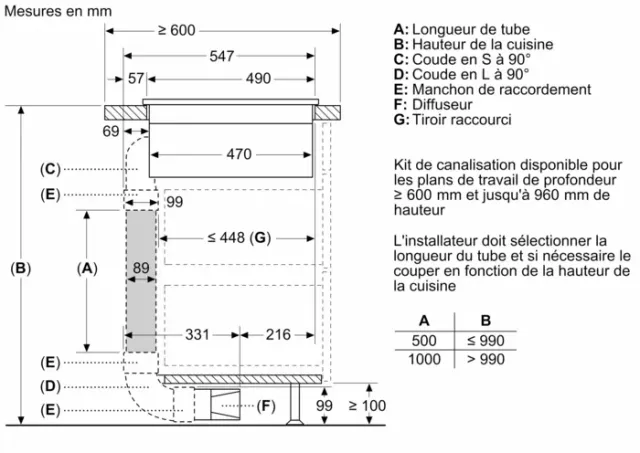 Mesures en mm

≥ 600
547
57
490
69
470
(C)
(E)
99
≤ 448 (G)
(B)
(A)
89
331
216
(E)
(D)
(E)
(F)
99
≥ 100

A: Longueur de tube
B: Hauteur de la cuisine
C: Coude en S à 90°
D: Coude en L à 90°
E: Manchon de raccordement
F: Diffuseur
G: Tiroir raccourci

Kit de canalisation disponible pour les plans de travail de profondeur ≥ 600 mm et jusqu'à 960 mm de hauteur

L'installateur doit sélectionner la longueur du tube et si nécessaire le couper en fonction de la hauteur de la cuisine

| A | B |
|---|---|
| 500 | ≤ 990 |
| 1000 | > 990 |